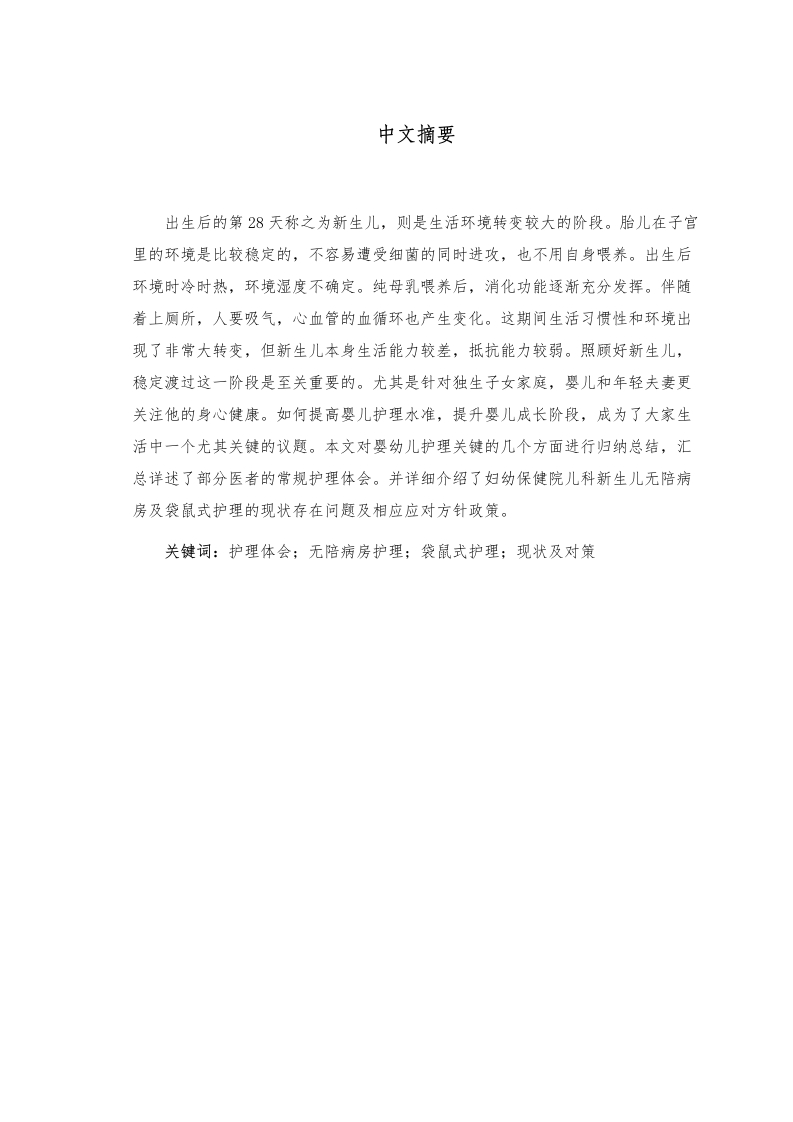 中文摘要

出生后的第28天称之为新生儿，则是生活环境转变较大的阶段。胎儿在子宫里的环境是比较稳定的，不容易遭受细菌的同时进攻，也不用自身喂养。出生后环境时冷时热，环境湿度不确定。纯母乳喂养后，消化功能逐渐充分发挥。伴随着上厕所，人要吸气，心血管的血循环也产生变化。这期间生活习惯性和环境出现了非常大转变，但新生儿本身生活能力较差，抵抗能力较弱。照顾好新生儿，稳定渡过这一阶段是至关重要的。尤其是针对独生子女家庭，婴儿和年轻夫妻更关注他的身心健康。如何提高婴儿护理水准，提升婴儿成长阶段，成为了大家生活中一个尤其关键的议题。本文对婴幼儿护理关键的几个方面进行归纳总结，汇总详述了部分医者的常规护理体会。并详细介绍了妇幼保健院儿科新生儿无陪病房及袋鼠式护理的现状存在问题及相应应对方针政策。

关键词：护理体会；无陪病房护理；袋鼠式护理；现状及对策